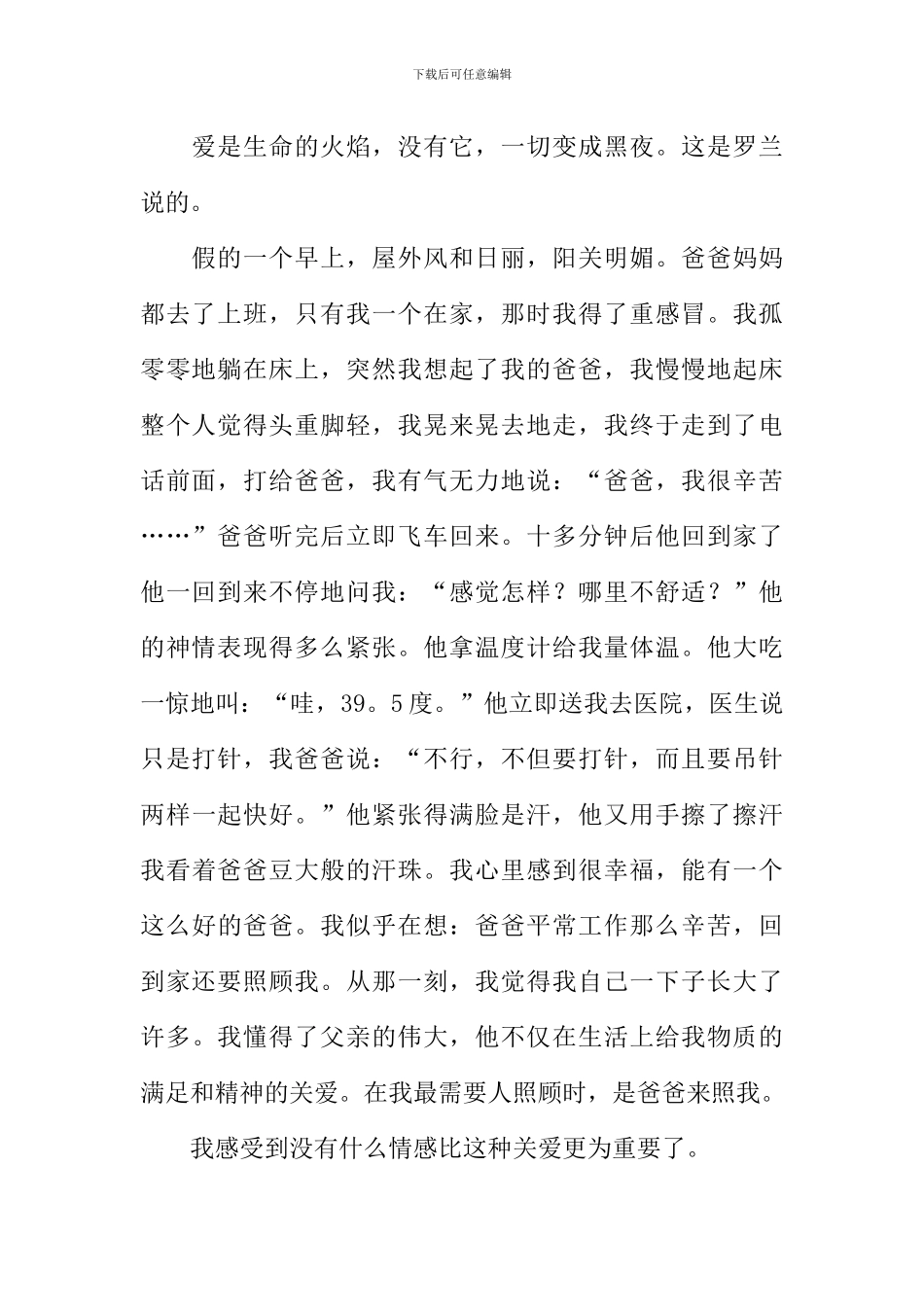 下载后可任意编辑

爱是生命的火焰，没有它，一切变成黑夜。这是罗兰说的。

假的一个早上，屋外风和日丽，阳关明媚。爸爸妈妈都去了上班，只有我一个在家，那时我得了重感冒。我孤零零地躺在床上，突然我想起了我的爸爸，我慢慢地起床整个人觉得头重脚轻，我晃来晃去地走，我终于走到了电话前面，打给爸爸，我有气无力地说：“爸爸，我很辛苦……”爸爸听完后立即飞车回来。十多分钟后他回到家了他一回到来不停地问我：“感觉怎样？哪里不舒适？”他的神情表现得多么紧张。他拿温度计给我量体温。他大吃一惊地叫：“哇，39。5度。”他立即送我去医院，医生说只是打针，我爸爸说：“不行，不但要打针，而且要吊针两样一起快好。”他紧张得满脸是汗，他又用手擦了擦汗我看着爸爸豆大般的汗珠。我心里感到很幸福，能有一个这么好的爸爸。我似乎在想：爸爸平常工作那么辛苦，回到家还要照顾我。从那一刻，我觉得我自己一下子长大了许多。我懂得了父亲的伟大，他不仅在生活上给我物质的满足和精神的关爱。在我最需要人照顾时，是爸爸来照我。

我感受到没有什么情感比这种关爱更为重要了。